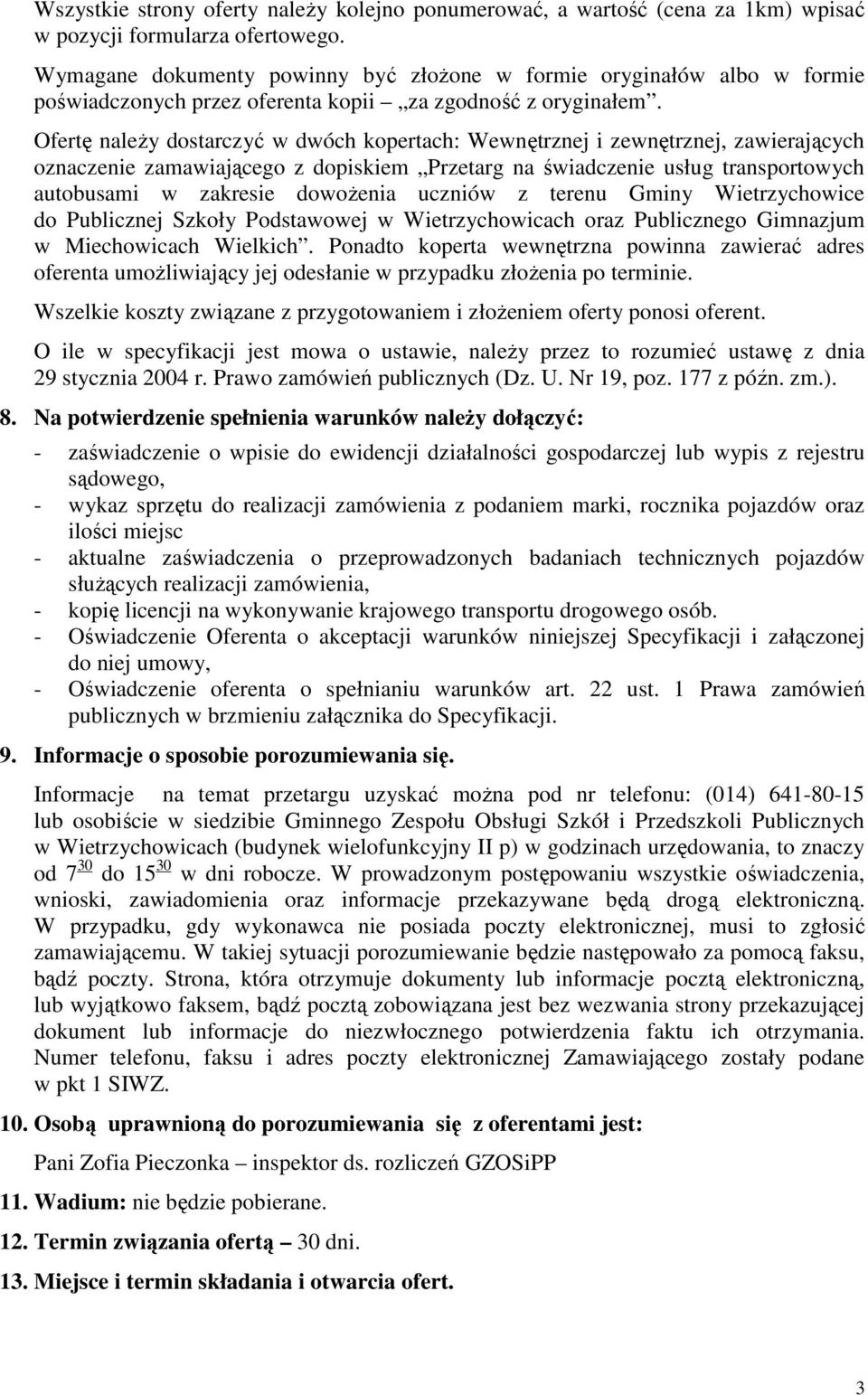 Wszystkie strony oferty należy kolejno ponumerować, a wartość (cena za 1km) wpisać w pozycji formularza ofertowego.

Wymagane dokumenty powinny być złożone w formie oryginałów albo w formie poświadczonych przez oferenta kopii „za zgodność z oryginałem”.

Ofertę należy dostarczyć w dwóch kopertach: Wewnętrznej i zewnętrznej, zawierających oznaczenie zamawiającego z dopiskiem „Przetarg na świadczenie usług transportowych autobusami w zakresie dowożenia uczniów z terenu Gminy Wietrzychowice do Publicznej Szkoły Podstawowej w Wietrzychowicach oraz Publicznego Gimnazjum w Miechowicach Wielkich”. Ponadto koperta wewnętrzna powinna zawierać adres oferenta umożliwiający jej odesłanie w przypadku złożenia po terminie.

Wszelkie koszty związane z przygotowaniem i złożeniem oferty ponosi oferent.

O ile w specyfikacji jest mowa o ustawie, należy przez to rozumieć ustawę z dnia 29 stycznia 2004 r. Prawo zamówień publicznych (Dz. U. Nr 19, poz. 177 z późn. zm.).

8. Na potwierdzenie spełnienia warunków należy dołączyć:
- zaświadczenie o wpisie do ewidencji działalności gospodarczej lub wypis z rejestru sądowego,
- wykaz sprzętu do realizacji zamówienia z podaniem marki, rocznika pojazdów oraz ilości miejsc
- aktualne zaświadczenia o przeprowadzonych badaniach technicznych pojazdów służących realizacji zamówienia,
- kopię licencji na wykonywanie krajowego transportu drogowego osób.
- Oświadczenie Oferenta o akceptacji warunków niniejszej Specyfikacji i załączonej do niej umowy,
- Oświadczenie oferenta o spełnianiu warunków art. 22 ust. 1 Prawa zamówień publicznych w brzmieniu załącznika do Specyfikacji.

9. Informacje o sposobie porozumiewania się.

Informacje na temat przetargu uzyskać można pod nr telefonu: (014) 641-80-15 lub osobiście w siedzibie Gminnego Zespołu Obsługi Szkół i Przedszkoli Publicznych w Wietrzychowicach (budynek wielofunkcyjny II p) w godzinach urzędowania, to znaczy od $7^{30}$ do $15^{30}$ w dni robocze. W prowadzonym postępowaniu wszystkie oświadczenia, wnioski, zawiadomienia oraz informacje przekazywane będą drogą elektroniczną. W przypadku, gdy wykonawca nie posiada poczty elektronicznej, musi to zgłosić zamawiającemu. W takiej sytuacji porozumiewanie będzie następowało za pomocą faksu, bądź poczty. Strona, która otrzymuje dokumenty lub informacje pocztą elektroniczną, lub wyjątkowo faksem, bądź pocztą zobowiązana jest bez wezwania strony przekazującej dokument lub informacje do niezwłocznego potwierdzenia faktu ich otrzymania. Numer telefonu, faksu i adres poczty elektronicznej Zamawiającego zostały podane w pkt 1 SIWZ.

10. Osobą uprawnioną do porozumiewania się z oferentami jest:

Pani Zofia Pieczonka – inspektor ds. rozliczeń GZOSiPP

11. Wadium: nie będzie pobierane.

12. Termin związania ofertą – 30 dni.

13. Miejsce i termin składania i otwarcia ofert.

3